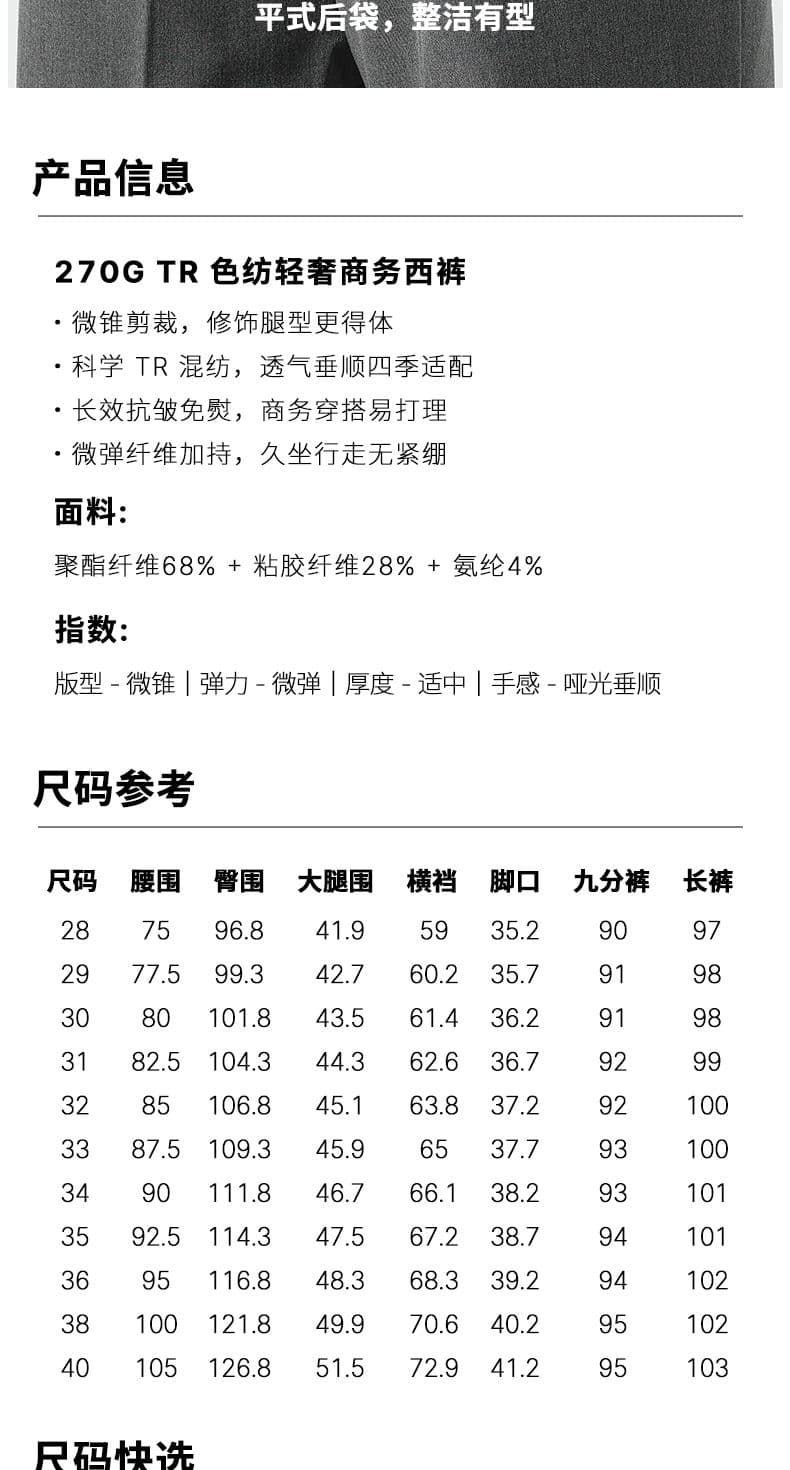 平式后袋，整洁有型

产品信息

270G TR 色纺轻奢商务西裤

· 微锥剪裁，修饰腿型更得体
· 科学 TR 混纺，透气垂顺四季适配
· 长效抗皱免熨，商务穿搭易打理
· 微弹纤维加持，久坐行走无紧绷

面料:

聚酯纤维68% + 粘胶纤维28% + 氨纶4%

指数:

版型 - 微锥 | 弹力 - 微弹 | 厚度 - 适中 | 手感 - 哑光垂顺

尺码参考

| 尺码 | 腰围 | 臀围 | 大腿围 | 横裆 | 脚口 | 九分裤 | 长裤 |
|---|---|---|---|---|---|---|---|
| 28 | 75 | 96.8 | 41.9 | 59 | 35.2 | 90 | 97 |
| 29 | 77.5 | 99.3 | 42.7 | 60.2 | 35.7 | 91 | 98 |
| 30 | 80 | 101.8 | 43.5 | 61.4 | 36.2 | 91 | 98 |
| 31 | 82.5 | 104.3 | 44.3 | 62.6 | 36.7 | 92 | 99 |
| 32 | 85 | 106.8 | 45.1 | 63.8 | 37.2 | 92 | 100 |
| 33 | 87.5 | 109.3 | 45.9 | 65 | 37.7 | 93 | 100 |
| 34 | 90 | 111.8 | 46.7 | 66.1 | 38.2 | 93 | 101 |
| 35 | 92.5 | 114.3 | 47.5 | 67.2 | 38.7 | 94 | 101 |
| 36 | 95 | 116.8 | 48.3 | 68.3 | 39.2 | 94 | 102 |
| 38 | 100 | 121.8 | 49.9 | 70.6 | 40.2 | 95 | 102 |
| 40 | 105 | 126.8 | 51.5 | 72.9 | 41.2 | 95 | 103 |

尺码快选